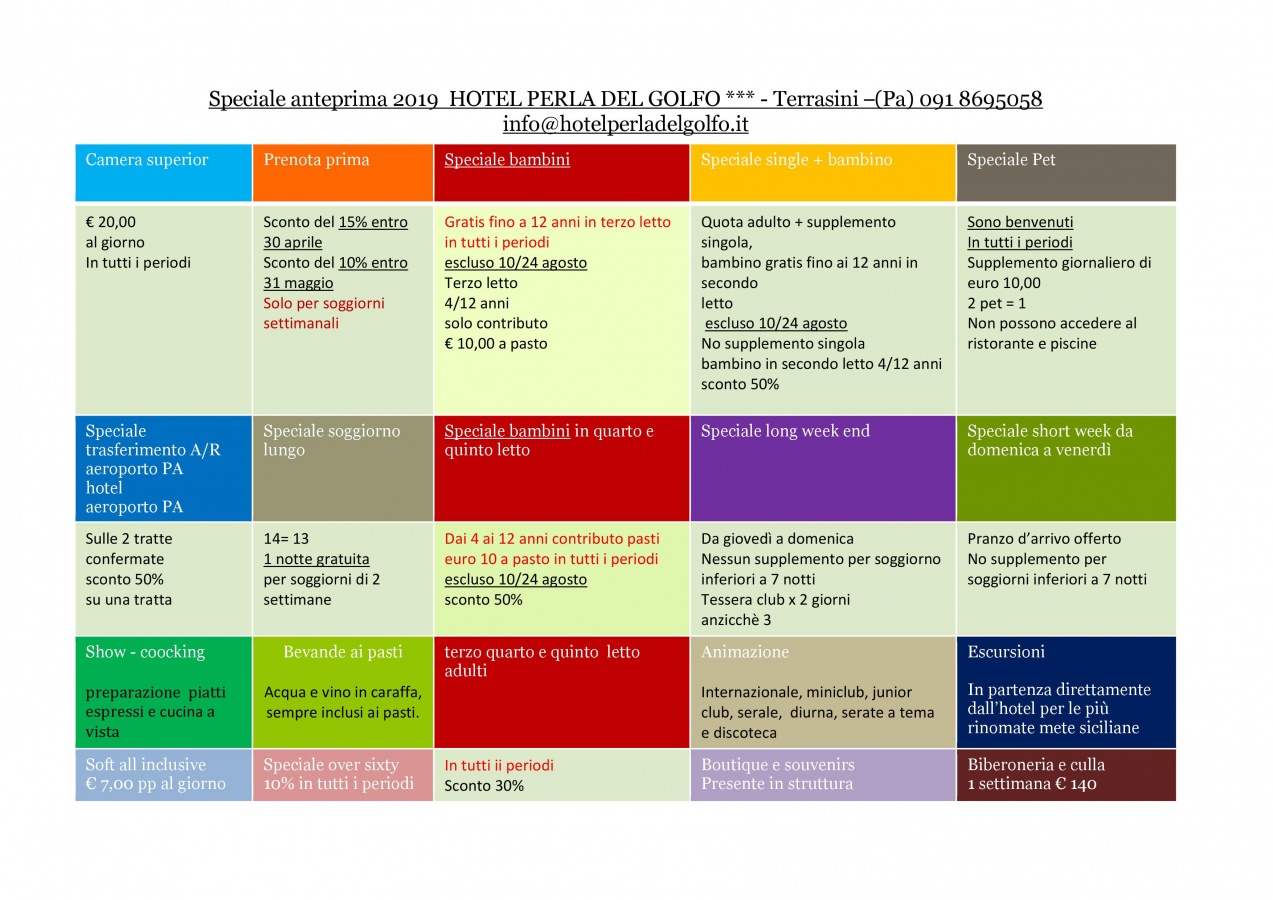 Speciale anteprima 2019 HOTEL PERLA DEL GOLFO *** - Terrasini –(Pa) 091 8695058
info@hotelperladelgolfo.it

| Camera superior | Prenota prima | Speciale bambini | Speciale single + bambino | Speciale Pet |
|---|---|---|---|---|
| € 20,00 al giorno In tutti i periodi | Sconto del 15% entro 30 aprile Sconto del 10% entro 31 maggio Solo per soggiorni settimanali | Gratis fino a 12 anni in terzo letto in tutti i periodi escluso 10/24 agosto Terzo letto 4/12 anni solo contributo € 10,00 a pasto | Quota adulto + supplemento singola, bambino gratis fino ai 12 anni in secondo letto escluso 10/24 agosto No supplemento singola bambino in secondo letto 4/12 anni sconto 50% | Sono benvenuti In tutti i periodi Supplemento giornaliero di euro 10,00 2 pet = 1 Non possono accedere al ristorante e piscine |
| Speciale trasferimento A/R aeroporto PA hotel aeroporto PA | Speciale soggiorno lungo | Speciale bambini in quarto e quinto letto | Speciale long week end | Speciale short week da domenica a venerdì |
| Sulle 2 tratte confermate sconto 50% su una tratta | 14= 13 1 notte gratuita per soggiorni di 2 settimane | Dai 4 ai 12 anni contributo pasti euro 10 a pasto in tutti i periodi escluso 10/24 agosto sconto 50% | Da giovedì a domenica Nessun supplemento per soggiorno inferiori a 7 notti Tessera club x 2 giorni anzicchè 3 | Pranzo d'arrivo offerto No supplemento per soggiorni inferiori a 7 notti |
| Show - coocking preparazione piatti espressi e cucina a vista | Bevande ai pasti Acqua e vino in caraffa, sempre inclusi ai pasti. | terzo quarto e quinto letto adulti | Animazione Internazionale, miniclub, junior club, serale, diurna, serate a tema e discoteca | Escursioni In partenza direttamente dall'hotel per le più rinomate mete siciliane |
| Soft all inclusive € 7,00 pp al giorno | Speciale over sixty 10% in tutti i periodi | In tutti ii periodi Sconto 30% | Boutique e souvenirs Presente in struttura | Biberoneria e culla 1 settimana € 140 |